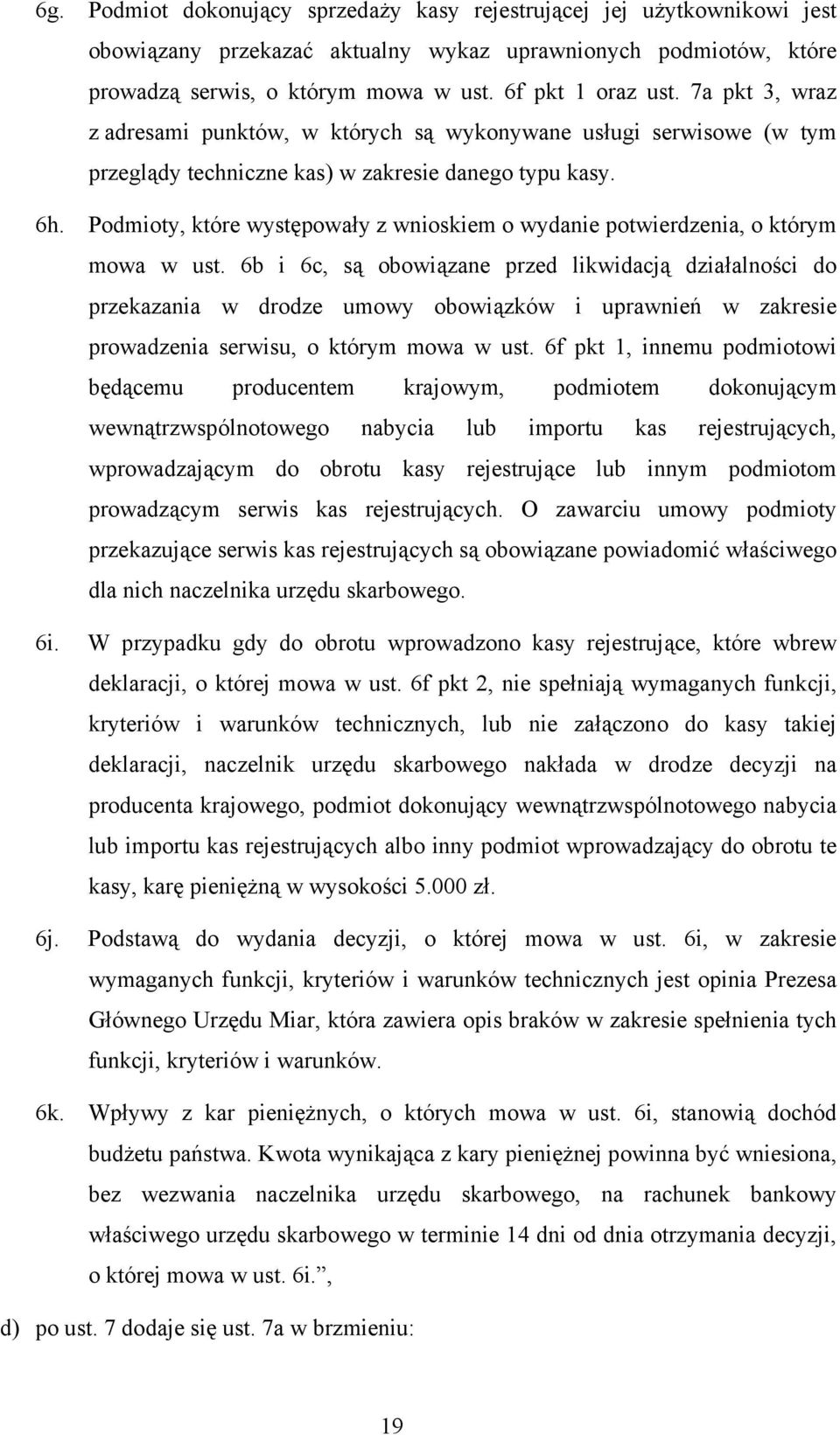 6g. Podmiot dokonujący sprzedaży kasy rejestrującej jej użytkownikowi jest obowiązany przekazać aktualny wykaz uprawnionych podmiotów, które prowadzą serwis, o którym mowa w ust. 6f pkt 1 oraz ust. 7a pkt 3, wraz z adresami punktów, w których są wykonywane usługi serwisowe (w tym przeglądy techniczne kas) w zakresie danego typu kasy.

6h. Podmioty, które występowały z wnioskiem o wydanie potwierdzenia, o którym mowa w ust. 6b i 6c, są obowiązane przed likwidacją działalności do przekazania w drodze umowy obowiązków i uprawnień w zakresie prowadzenia serwisu, o którym mowa w ust. 6f pkt 1, innemu podmiotowi będącemu producentem krajowym, podmiotem dokonującym wewnątrzwspólnotowego nabycia lub importu kas rejestrujących, wprowadzającym do obrotu kasy rejestrujące lub innym podmiotom prowadzącym serwis kas rejestrujących. O zawarciu umowy podmioty przekazujące serwis kas rejestrujących są obowiązane powiadomić właściwego dla nich naczelnika urzędu skarbowego.

6i. W przypadku gdy do obrotu wprowadzono kasy rejestrujące, które wbrew deklaracji, o której mowa w ust. 6f pkt 2, nie spełniają wymaganych funkcji, kryteriów i warunków technicznych, lub nie załączono do kasy takiej deklaracji, naczelnik urzędu skarbowego nakłada w drodze decyzji na producenta krajowego, podmiot dokonujący wewnątrzwspólnotowego nabycia lub importu kas rejestrujących albo inny podmiot wprowadzający do obrotu te kasy, karę pieniężną w wysokości 5.000 zł.

6j. Podstawą do wydania decyzji, o której mowa w ust. 6i, w zakresie wymaganych funkcji, kryteriów i warunków technicznych jest opinia Prezesa Głównego Urzędu Miar, która zawiera opis braków w zakresie spełnienia tych funkcji, kryteriów i warunków.

6k. Wpływy z kar pieniężnych, o których mowa w ust. 6i, stanowią dochód budżetu państwa. Kwota wynikająca z kary pieniężnej powinna być wniesiona, bez wezwania naczelnika urzędu skarbowego, na rachunek bankowy właściwego urzędu skarbowego w terminie 14 dni od dnia otrzymania decyzji, o której mowa w ust. 6i.”,

d) po ust. 7 dodaje się ust. 7a w brzmieniu:

19